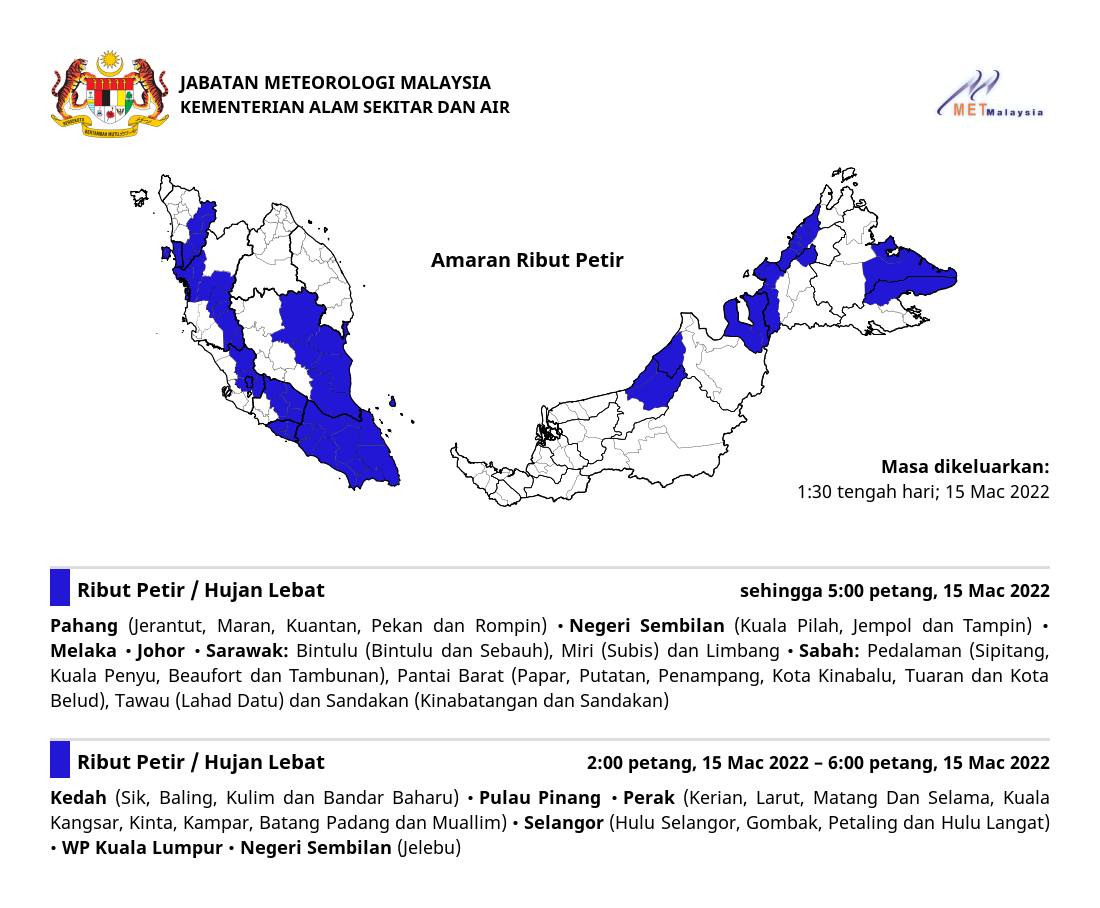 JABATAN METEOROLOGI MALAYSIA
KEMENTERIAN ALAM SEKITAR DAN AIR

METMalaysia

Amaran Ribut Petir

Masa dikeluarkan:
1:30 tengah hari; 15 Mac 2022

Ribut Petir / Hujan Lebat sehingga 5:00 petang, 15 Mac 2022

Pahang (Jerantut, Maran, Kuantan, Pekan dan Rompin) • Negeri Sembilan (Kuala Pilah, Jempol dan Tampin) • Melaka • Johor • Sarawak: Bintulu (Bintulu dan Sebauh), Miri (Subis) dan Limbang • Sabah: Pedalaman (Sipitang, Kuala Penyu, Beaufort dan Tambunan), Pantai Barat (Papar, Putatan, Penampang, Kota Kinabalu, Tuaran dan Kota Belud), Tawau (Lahad Datu) dan Sandakan (Kinabatangan dan Sandakan)

Ribut Petir / Hujan Lebat 2:00 petang, 15 Mac 2022 – 6:00 petang, 15 Mac 2022

Kedah (Sik, Baling, Kulim dan Bandar Baharu) • Pulau Pinang • Perak (Kerian, Larut, Matang Dan Selama, Kuala Kangsar, Kinta, Kampar, Batang Padang dan Muallim) • Selangor (Hulu Selangor, Gombak, Petaling dan Hulu Langat) • WP Kuala Lumpur • Negeri Sembilan (Jelebu)